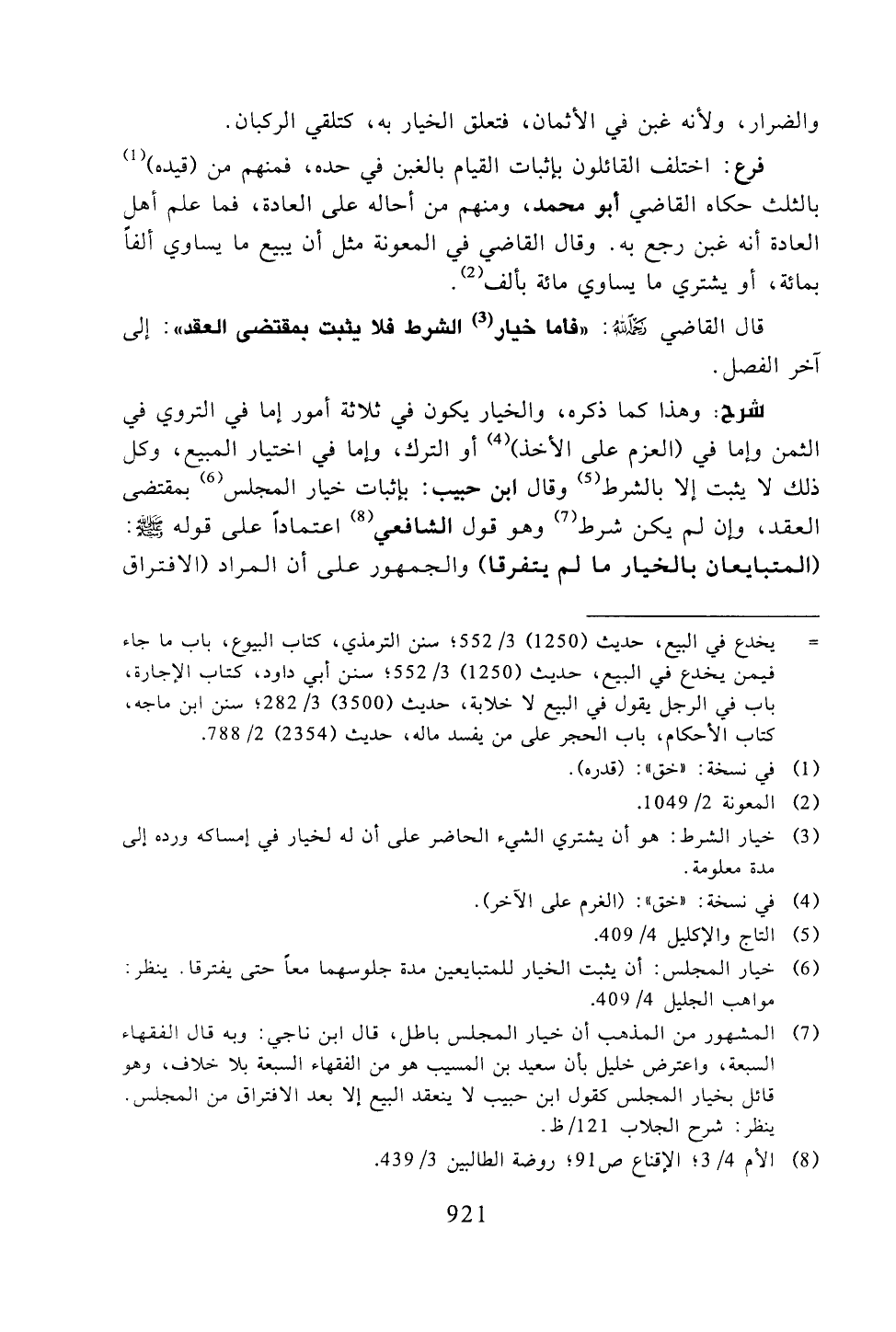 والضرار، ولأنه غبن في الأثمان، فتعلق الخيار به، كتلقي الركبان.

فرع: اختلف القائلون بإثبات القيام بالغبن في حده، فمنهم من (قيده)$^{(1)}$ بالثلث حكاه القاضي أبو محمد، ومنهم من أحاله على العادة، فما علم أهل العادة أنه غبن رجع به. وقال القاضي في المعونة مثل أن يبيع ما يساوي ألفاً بمائة، أو يشتري ما يساوي مائة بألف$^{(2)}$.

قال القاضي رحمه الله: «فاما خيار$^{(3)}$ الشرط فلا يثبت بمقتضى العقد»: إلى آخر الفصل.

شرح: وهذا كما ذكره، والخيار يكون في ثلاثة أمور إما في التروي في الثمن وإما في (العزم على الأخذ)$^{(4)}$ أو الترك، وإما في اختيار المبيع، وكل ذلك لا يثبت إلا بالشرط$^{(5)}$ وقال ابن حبيب: بإثبات خيار المجلس$^{(6)}$ بمقتضى العقد، وإن لم يكن شرط$^{(7)}$ وهو قول الشافعي$^{(8)}$ اعتماداً على قوله ﷺ: (المتبايعان بالخيار ما لم يتفرقا) والجمهور على أن المراد (الافتراق

= يخدع في البيع، حديث (1250) 3/ 552؛ سنن الترمذي، كتاب البيوع، باب ما جاء فيمن يخدع في البيع، حديث (1250) 3/ 552؛ سنن أبي داود، كتاب الإجارة، باب في الرجل يقول في البيع لا خلابة، حديث (3500) 3/ 282؛ سنن ابن ماجه، كتاب الأحكام، باب الحجر على من يفسد ماله، حديث (2354) 2/ 788.

(1) في نسخة: «خق»: (قدره).
(2) المعونة 2/ 1049.
(3) خيار الشرط: هو أن يشتري الشيء الحاضر على أن له لخيار في إمساكه ورده إلى مدة معلومة.
(4) في نسخة: «خق»: (الغرم على الآخر).
(5) التاج والإكليل 4/ 409.
(6) خيار المجلس: أن يثبت الخيار للمتبايعين مدة جلوسهما معاً حتى يفترقا. ينظر: مواهب الجليل 4/ 409.
(7) المشهور من المذهب أن خيار المجلس باطل، قال ابن ناجي: وبه قال الفقهاء السبعة، واعترض خليل بأن سعيد بن المسيب هو من الفقهاء السبعة بلا خلاف، وهو قائل بخيار المجلس كقول ابن حبيب لا ينعقد البيع إلا بعد الافتراق من المجلس. ينظر: شرح الجلاب 121/ ظ.
(8) الأم 4/ 3؛ الإقناع ص91؛ روضة الطالبين 3/ 439.

921